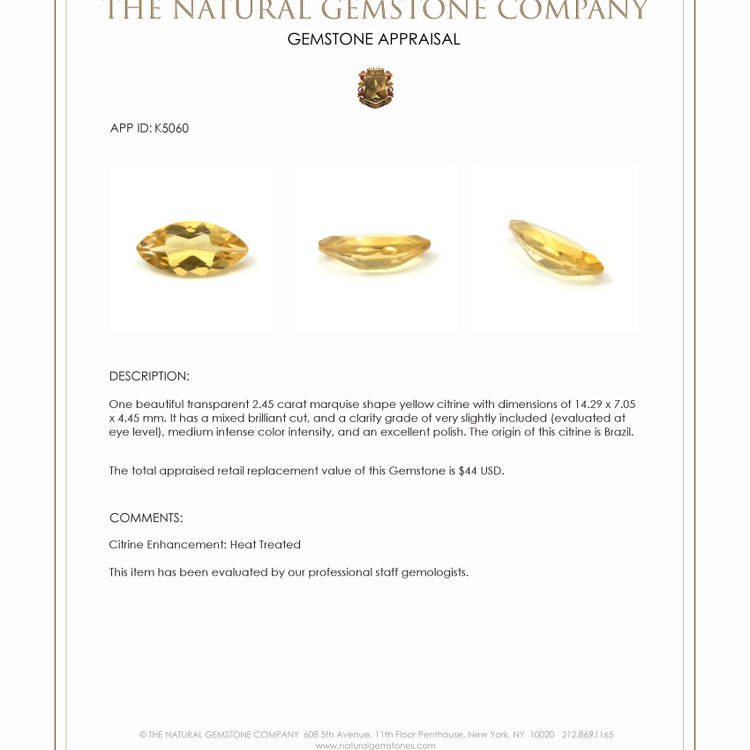 THE NATURAL GEMSTONE COMPANY

GEMSTONE APPRAISAL

APP ID: K5060

DESCRIPTION:

One beautiful transparent 2.45 carat marquise shape yellow citrine with dimensions of 14.29 x 7.05 x 4.45 mm. It has a mixed brilliant cut, and a clarity grade of very slightly included (evaluated at eye level), medium intense color intensity, and an excellent polish. The origin of this citrine is Brazil.

The total appraised retail replacement value of this Gemstone is $44 USD.

COMMENTS:

Citrine Enhancement: Heat Treated

This item has been evaluated by our professional staff gemologists.

© THE NATURAL GEMSTONE COMPANY 608 5th Avenue, 11th Floor Penthouse, New York, NY 10020 212.869.1165
www.naturalgemstones.com